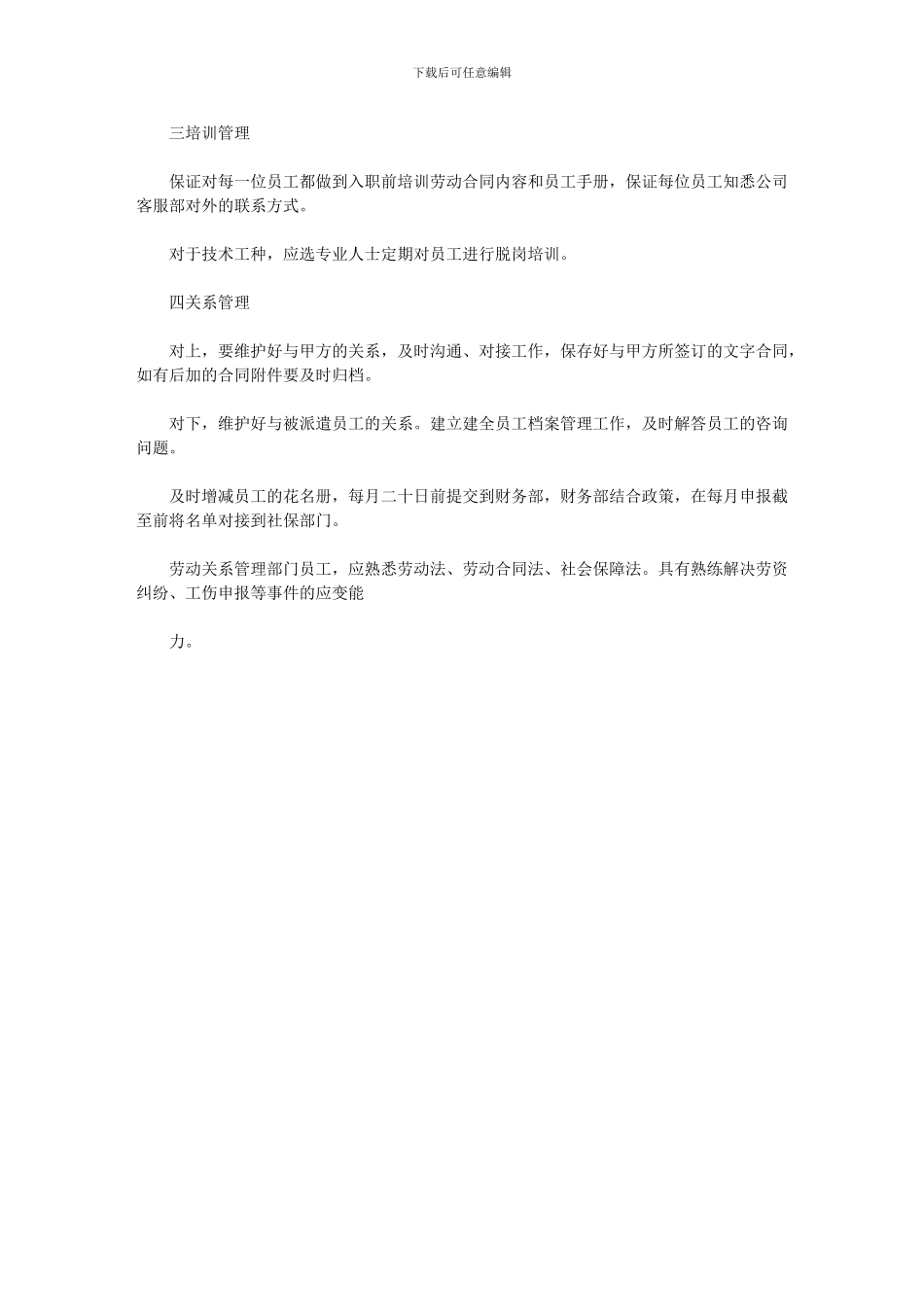 下载后可任意编辑

三培训管理

保证对每一位员工都做到入职前培训劳动合同内容和员工手册，保证每位员工知悉公司客服部对外的联系方式。

对于技术工种，应选专业人士定期对员工进行脱岗培训。

四关系管理

对上，要维护好与甲方的关系，及时沟通、对接工作，保存好与甲方所签订的文字合同，如有后加的合同附件要及时归档。

对下，维护好与被派遣员工的关系。建立建全员工档案管理工作，及时解答员工的咨询问题。

及时增减员工的花名册，每月二十日前提交到财务部，财务部结合政策，在每月申报截至前将名单对接到社保部门。

劳动关系管理部门员工，应熟悉劳动法、劳动合同法、社会保障法。具有熟练解决劳资纠纷、工伤申报等事件的应变能

力。